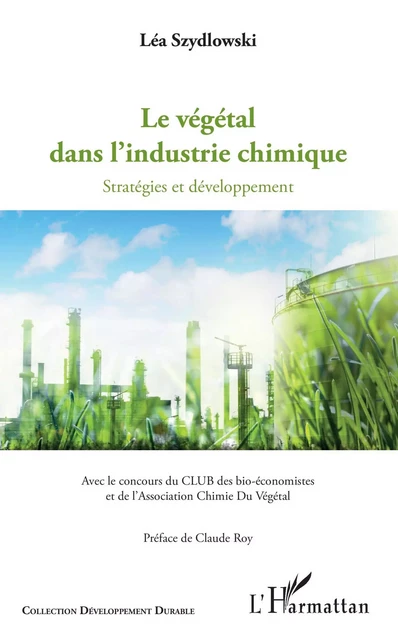 Léa Szydlowski

Le végétal dans l'industrie chimique

Stratégies et développement

Avec le concours du CLUB des bio-économistes et de l'Association Chimie Du Végétal

Préface de Claude Roy

Collection Développement Durable

L'Harmattan